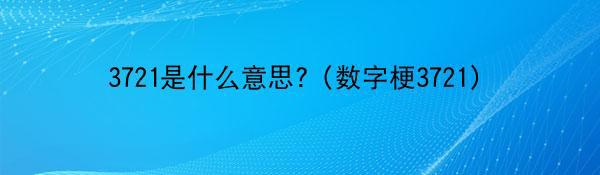 3721是什么意思？（数字梗3721）